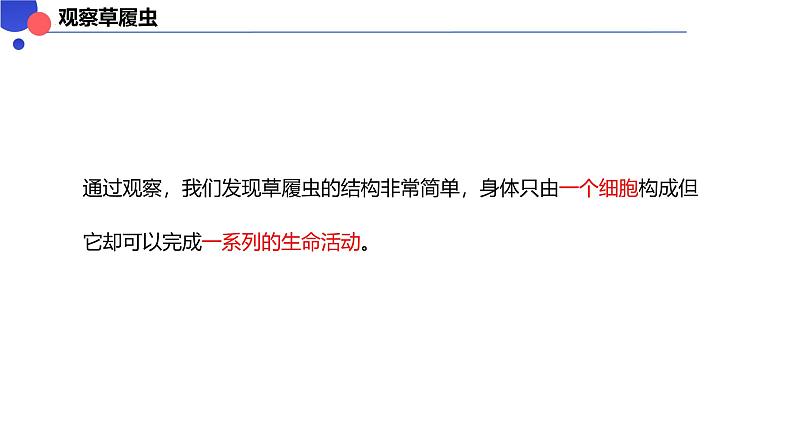 观察草履虫

通过观察，我们发现草履虫的结构非常简单，身体只由一个细胞构成但它却可以完成一系列的生命活动。